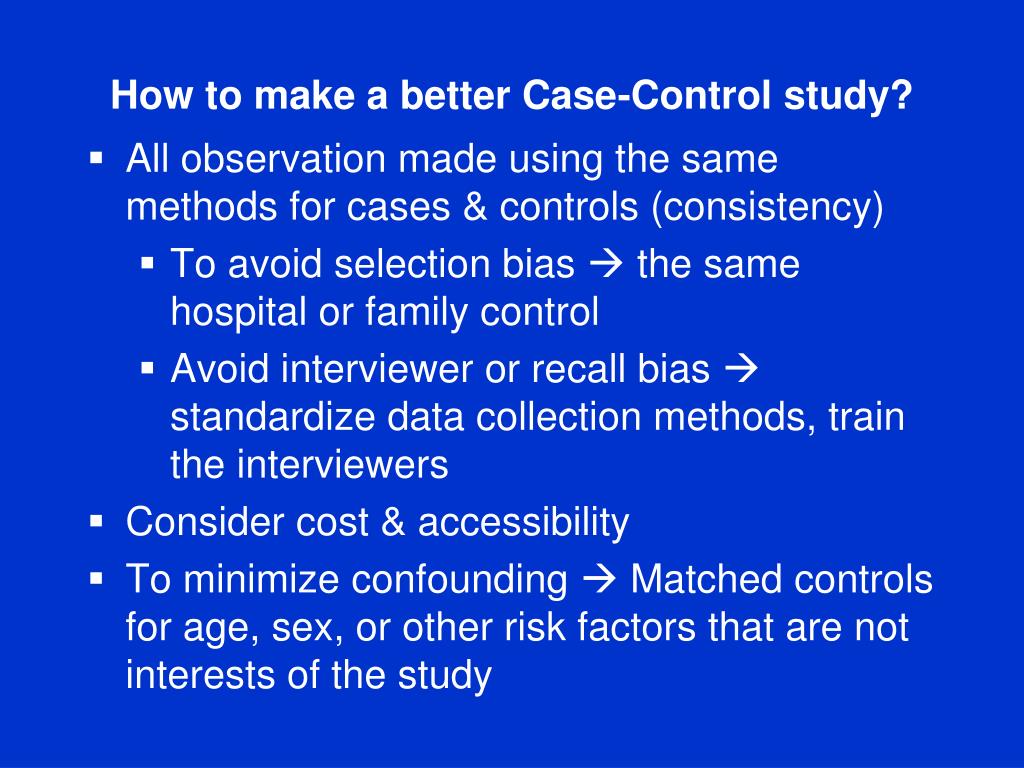 How to make a better Case-Control study?

▪ All observation made using the same methods for cases & controls (consistency)

▪ To avoid selection bias → the same hospital or family control

▪ Avoid interviewer or recall bias → standardize data collection methods, train the interviewers

▪ Consider cost & accessibility

▪ To minimize confounding → Matched controls for age, sex, or other risk factors that are not interests of the study